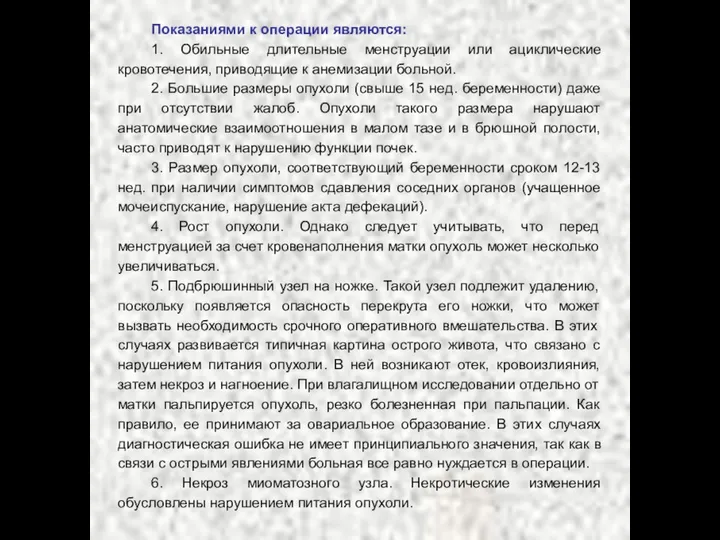 Показаниями к операции являются:

1. Обильные длительные менструации или ациклические кровотечения, приводящие к анемизации больной.

2. Большие размеры опухоли (свыше 15 нед. беременности) даже при отсутствии жалоб. Опухоли такого размера нарушают анатомические взаимоотношения в малом тазе и в брюшной полости, часто приводят к нарушению функции почек.

3. Размер опухоли, соответствующий беременности сроком 12-13 нед. при наличии симптомов сдавления соседних органов (учащенное мочеиспускание, нарушение акта дефекаций).

4. Рост опухоли. Однако следует учитывать, что перед менструацией за счет кровенаполнения матки опухоль может несколько увеличиваться.

5. Подбрюшинный узел на ножке. Такой узел подлежит удалению, поскольку появляется опасность перекрута его ножки, что может вызвать необходимость срочного оперативного вмешательства. В этих случаях развивается типичная картина острого живота, что связано с нарушением питания опухоли. В ней возникают отек, кровоизлияния, затем некроз и нагноение. При влагалищном исследовании отдельно от матки пальпируется опухоль, резко болезненная при пальпации. Как правило, ее принимают за овариальное образование. В этих случаях диагностическая ошибка не имеет принципиального значения, так как в связи с острыми явлениями больная все равно нуждается в операции.

6. Некроз миоматозного узла. Некротические изменения обусловлены нарушением питания опухоли.